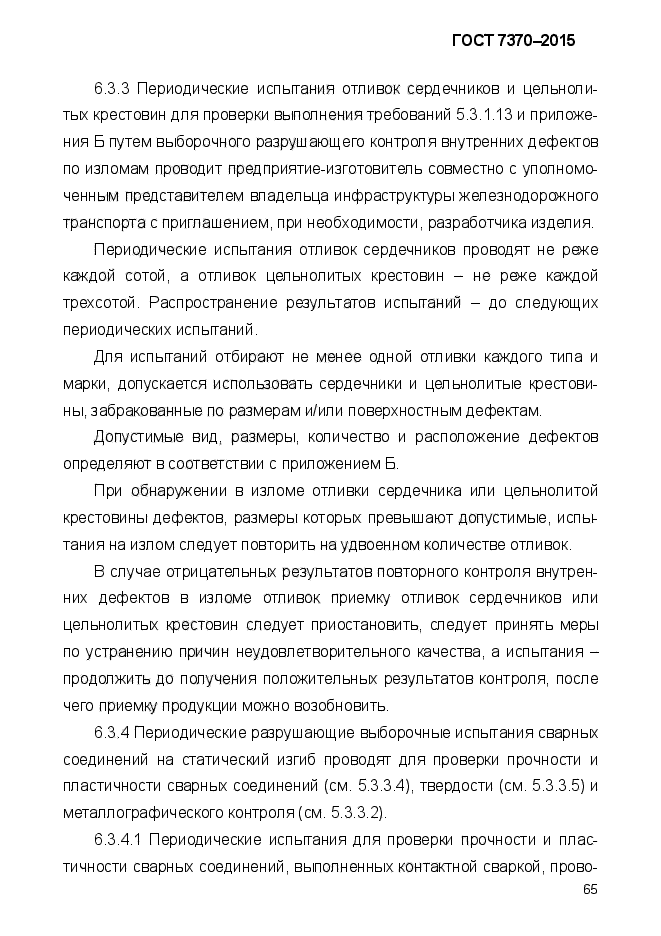 ГОСТ 7370–2015

6.3.3 Периодические испытания отливок сердечников и цельнолитых крестовин для проверки выполнения требований 5.3.1.13 и приложения Б путем выборочного разрушающего контроля внутренних дефектов по изломам проводит предприятие-изготовитель совместно с уполномоченным представителем владельца инфраструктуры железнодорожного транспорта с приглашением, при необходимости, разработчика изделия.

Периодические испытания отливок сердечников проводят не реже каждой сотой, а отливок цельнолитых крестовин – не реже каждой трехсотой. Распространение результатов испытаний – до следующих периодических испытаний.

Для испытаний отбирают не менее одной отливки каждого типа и марки, допускается использовать сердечники и цельнолитые крестовины, забракованные по размерам и/или поверхностным дефектам.

Допустимые вид, размеры, количество и расположение дефектов определяют в соответствии с приложением Б.

При обнаружении в изломе отливки сердечника или цельнолитой крестовины дефектов, размеры которых превышают допустимые, испытания на излом следует повторить на удвоенном количестве отливок.

В случае отрицательных результатов повторного контроля внутренних дефектов в изломе отливок приемку отливок сердечников или цельнолитых крестовин следует приостановить, следует принять меры по устранению причин неудовлетворительного качества, а испытания – продолжить до получения положительных результатов контроля, после чего приемку продукции можно возобновить.

6.3.4 Периодические разрушающие выборочные испытания сварных соединений на статический изгиб проводят для проверки прочности и пластичности сварных соединений (см. 5.3.3.4), твердости (см. 5.3.3.5) и металлографического контроля (см. 5.3.3.2).

6.3.4.1 Периодические испытания для проверки прочности и пластичности сварных соединений, выполненных контактной сваркой, прово-

65